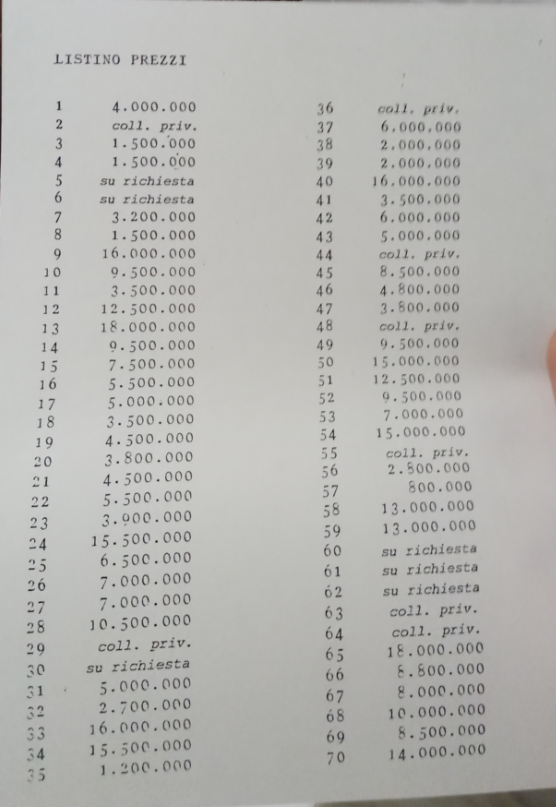 LISTINO PREZZI

| | |
|---|---|
| 1 | 4.000.000 |
| 2 | coll. priv. |
| 3 | 1.500.000 |
| 4 | 1.500.000 |
| 5 | su richiesta |
| 6 | su richiesta |
| 7 | 3.200.000 |
| 8 | 1.500.000 |
| 9 | 16.000.000 |
| 10 | 9.500.000 |
| 11 | 3.500.000 |
| 12 | 12.500.000 |
| 13 | 18.000.000 |
| 14 | 9.500.000 |
| 15 | 7.500.000 |
| 16 | 5.500.000 |
| 17 | 5.000.000 |
| 18 | 3.500.000 |
| 19 | 4.500.000 |
| 20 | 3.800.000 |
| 21 | 4.500.000 |
| 22 | 5.500.000 |
| 23 | 3.900.000 |
| 24 | 15.500.000 |
| 25 | 6.500.000 |
| 26 | 7.000.000 |
| 27 | 7.000.000 |
| 28 | 10.500.000 |
| 29 | coll. priv. |
| 30 | su richiesta |
| 31 | 5.000.000 |
| 32 | 2.700.000 |
| 33 | 16.000.000 |
| 34 | 15.500.000 |
| 35 | 1.200.000 |

| | |
|---|---|
| 36 | coll. priv. |
| 37 | 6.000.000 |
| 38 | 2.000.000 |
| 39 | 2.000.000 |
| 40 | 16.000.000 |
| 41 | 3.500.000 |
| 42 | 6.000.000 |
| 43 | 5.000.000 |
| 44 | coll. priv. |
| 45 | 8.500.000 |
| 46 | 4.800.000 |
| 47 | 3.800.000 |
| 48 | coll. priv. |
| 49 | 9.500.000 |
| 50 | 15.000.000 |
| 51 | 12.500.000 |
| 52 | 9.500.000 |
| 53 | 7.000.000 |
| 54 | 15.000.000 |
| 55 | coll. priv. |
| 56 | 2.800.000 |
| 57 | 800.000 |
| 58 | 13.000.000 |
| 59 | 13.000.000 |
| 60 | su richiesta |
| 61 | su richiesta |
| 62 | su richiesta |
| 63 | coll. priv. |
| 64 | coll. priv. |
| 65 | 18.000.000 |
| 66 | 8.800.000 |
| 67 | 8.000.000 |
| 68 | 10.000.000 |
| 69 | 8.500.000 |
| 70 | 14.000.000 |